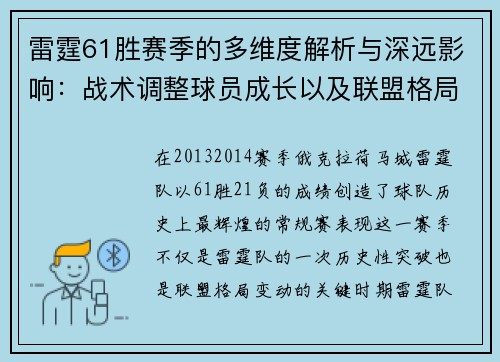 雷霆61胜赛季的多维度解析与深远影响：战术调整球员成长以及联盟格局

在20132014赛季俄克拉荷马城雷霆队以61胜21负的成绩创造了球队历史上最辉煌的常规赛表现这一赛季不仅是雷霆队的一次历史性突破也是联盟格局变动的关键时期雷霆队